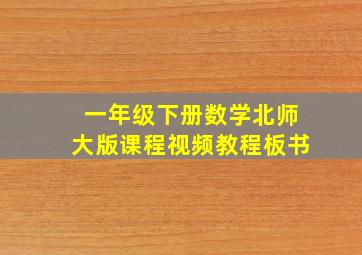 一年级下册数学北师大版课程视频教程板书